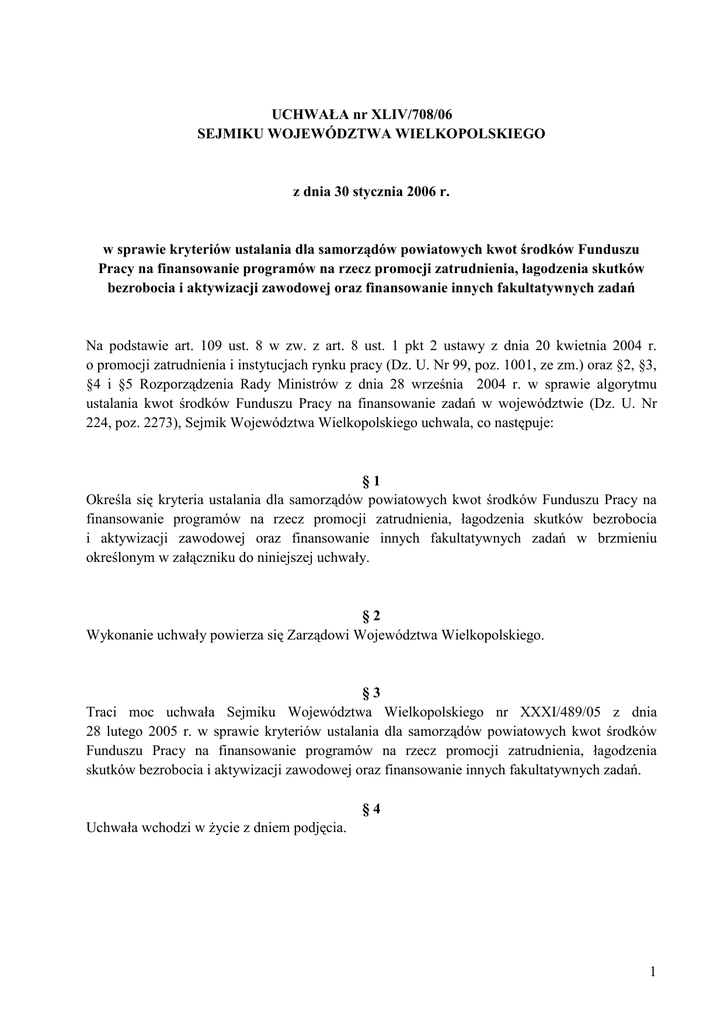 UCHWAŁA nr XLIV/708/06
SEJMIKU WOJEWÓDZTWA WIELKOPOLSKIEGO

z dnia 30 stycznia 2006 r.

w sprawie kryteriów ustalania dla samorządów powiatowych kwot środków Funduszu Pracy na finansowanie programów na rzecz promocji zatrudnienia, łagodzenia skutków bezrobocia i aktywizacji zawodowej oraz finansowanie innych fakultatywnych zadań

Na podstawie art. 109 ust. 8 w zw. z art. 8 ust. 1 pkt 2 ustawy z dnia 20 kwietnia 2004 r. o promocji zatrudnienia i instytucjach rynku pracy (Dz. U. Nr 99, poz. 1001, ze zm.) oraz §2, §3, §4 i §5 Rozporządzenia Rady Ministrów z dnia 28 września 2004 r. w sprawie algorytmu ustalania kwot środków Funduszu Pracy na finansowanie zadań w województwie (Dz. U. Nr 224, poz. 2273), Sejmik Województwa Wielkopolskiego uchwala, co następuje:

§ 1
Określa się kryteria ustalania dla samorządów powiatowych kwot środków Funduszu Pracy na finansowanie programów na rzecz promocji zatrudnienia, łagodzenia skutków bezrobocia i aktywizacji zawodowej oraz finansowanie innych fakultatywnych zadań w brzmieniu określonym w załączniku do niniejszej uchwały.

§ 2
Wykonanie uchwały powierza się Zarządowi Województwa Wielkopolskiego.

§ 3
Traci moc uchwała Sejmiku Województwa Wielkopolskiego nr XXXI/489/05 z dnia 28 lutego 2005 r. w sprawie kryteriów ustalania dla samorządów powiatowych kwot środków Funduszu Pracy na finansowanie programów na rzecz promocji zatrudnienia, łagodzenia skutków bezrobocia i aktywizacji zawodowej oraz finansowanie innych fakultatywnych zadań.

§ 4
Uchwała wchodzi w życie z dniem podjęcia.

1